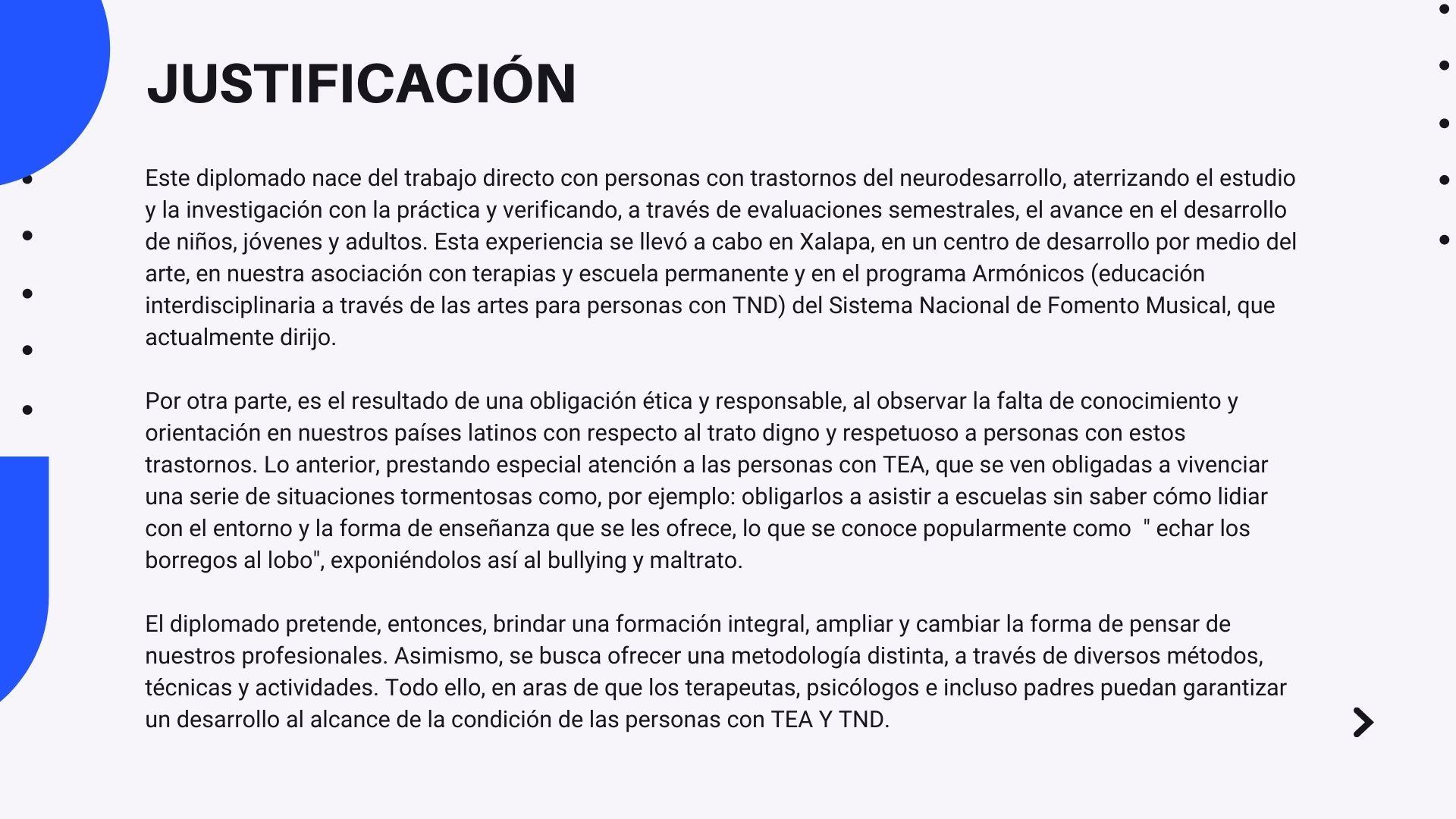 JUSTIFICACIÓN

Este diplomado nace del trabajo directo con personas con trastornos del neurodesarrollo, aterrizando el estudio y la investigación con la práctica y verificando, a través de evaluaciones semestrales, el avance en el desarrollo de niños, jóvenes y adultos. Esta experiencia se llevó a cabo en Xalapa, en un centro de desarrollo por medio del arte, en nuestra asociación con terapias y escuela permanente y en el programa Armónicos (educación interdisciplinaria a través de las artes para personas con TND) del Sistema Nacional de Fomento Musical, que actualmente dirijo.

Por otra parte, es el resultado de una obligación ética y responsable, al observar la falta de conocimiento y orientación en nuestros países latinos con respecto al trato digno y respetuoso a personas con estos trastornos. Lo anterior, prestando especial atención a las personas con TEA, que se ven obligadas a vivenciar una serie de situaciones tormentosas como, por ejemplo: obligarlos a asistir a escuelas sin saber cómo lidiar con el entorno y la forma de enseñanza que se les ofrece, lo que se conoce popularmente como " echar los borregos al lobo", exponiéndolos así al bullying y maltrato.

El diplomado pretende, entonces, brindar una formación integral, ampliar y cambiar la forma de pensar de nuestros profesionales. Asimismo, se busca ofrecer una metodología distinta, a través de diversos métodos, técnicas y actividades. Todo ello, en aras de que los terapeutas, psicólogos e incluso padres puedan garantizar un desarrollo al alcance de la condición de las personas con TEA Y TND.